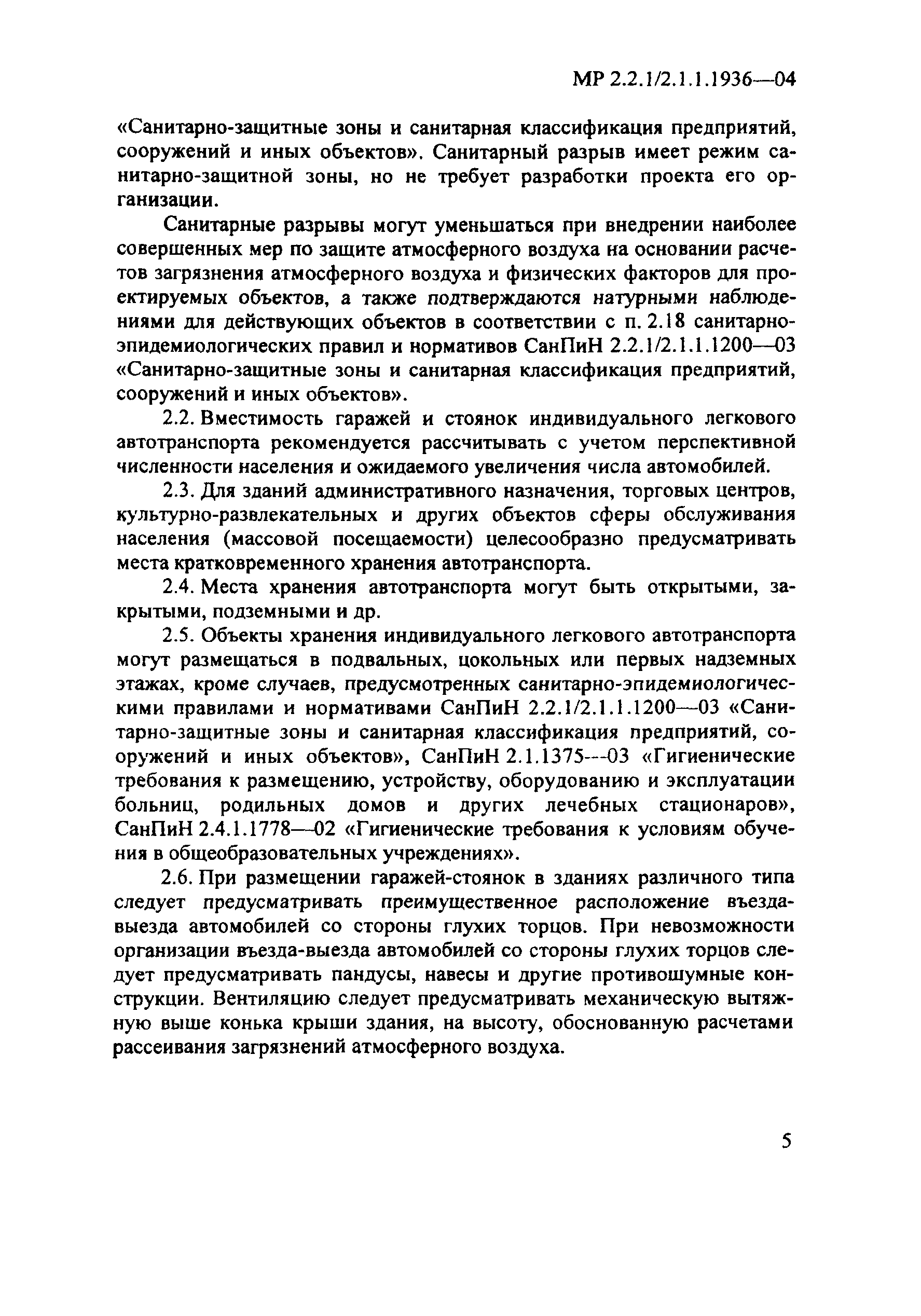 МР 2.2.1/2.1.1.1936—04

«Санитарно-защитные зоны и санитарная классификация предприятий, сооружений и иных объектов». Санитарный разрыв имеет режим санитарно-защитной зоны, но не требует разработки проекта его организации.

Санитарные разрывы могут уменьшаться при внедрении наиболее совершенных мер по защите атмосферного воздуха на основании расчетов загрязнения атмосферного воздуха и физических факторов для проектируемых объектов, а также подтверждаются натурными наблюдениями для действующих объектов в соответствии с п. 2.18 санитарно-эпидемиологических правил и нормативов СанПиН 2.2.1/2.1.1.1200—03 «Санитарно-защитные зоны и санитарная классификация предприятий, сооружений и иных объектов».

2.2. Вместимость гаражей и стоянок индивидуального легкового автотранспорта рекомендуется рассчитывать с учетом перспективной численности населения и ожидаемого увеличения числа автомобилей.

2.3. Для зданий административного назначения, торговых центров, культурно-развлекательных и других объектов сферы обслуживания населения (массовой посещаемости) целесообразно предусматривать места кратковременного хранения автотранспорта.

2.4. Места хранения автотранспорта могут быть открытыми, закрытыми, подземными и др.

2.5. Объекты хранения индивидуального легкового автотранспорта могут размещаться в подвальных, цокольных или первых надземных этажах, кроме случаев, предусмотренных санитарно-эпидемиологическими правилами и нормативами СанПиН 2.2.1/2.1.1.1200—03 «Санитарно-защитные зоны и санитарная классификация предприятий, сооружений и иных объектов», СанПиН 2.1.1375—03 «Гигиенические требования к размещению, устройству, оборудованию и эксплуатации больниц, родильных домов и других лечебных стационаров», СанПиН 2.4.1.1778—02 «Гигиенические требования к условиям обучения в общеобразовательных учреждениях».

2.6. При размещении гаражей-стоянок в зданиях различного типа следует предусматривать преимущественное расположение въезда-выезда автомобилей со стороны глухих торцов. При невозможности организации въезда-выезда автомобилей со стороны глухих торцов следует предусматривать пандусы, навесы и другие противошумные конструкции. Вентиляцию следует предусматривать механическую вытяжную выше конька крыши здания, на высоту, обоснованную расчетами рассеивания загрязнений атмосферного воздуха.

5